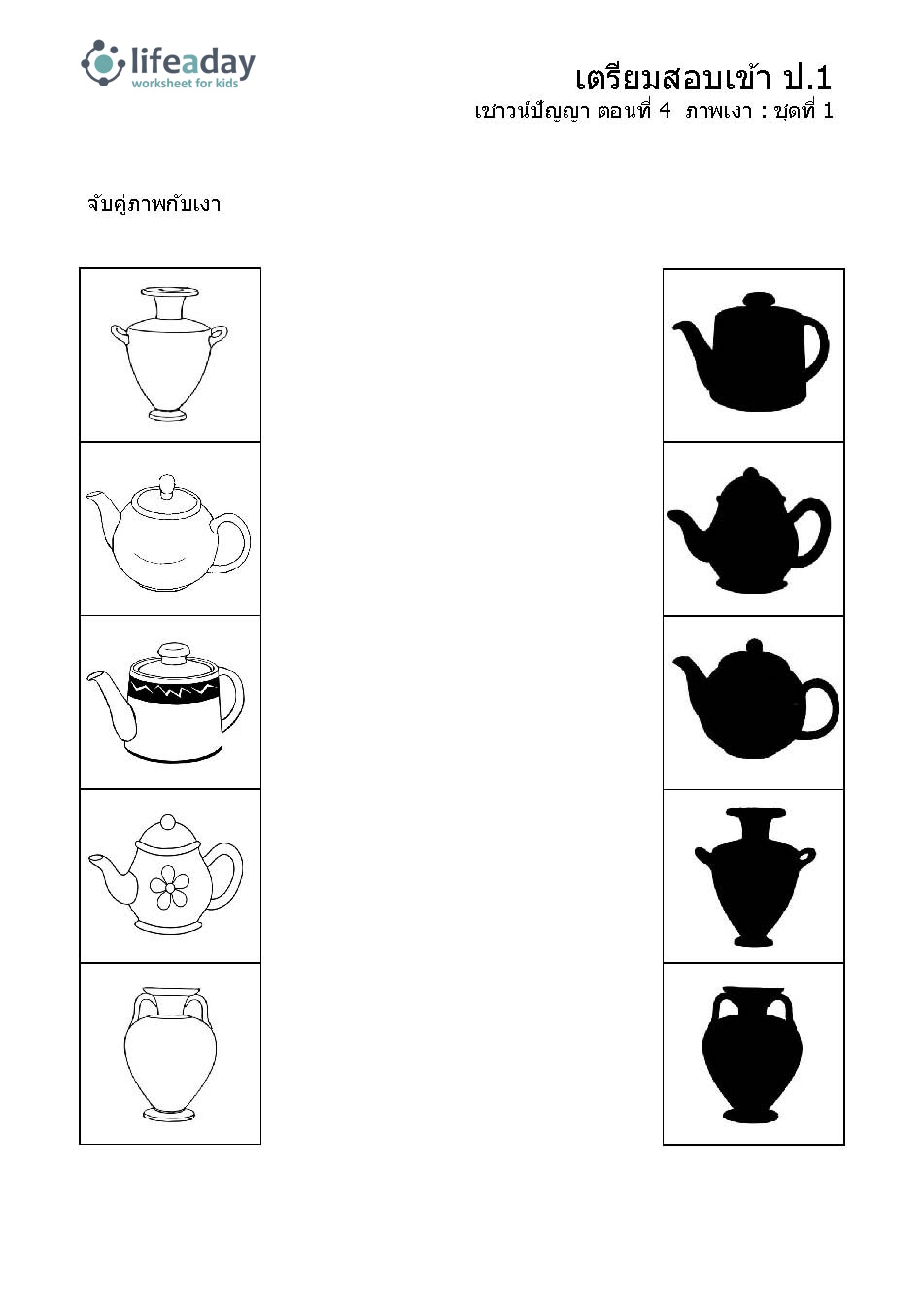 lifeaday
worksheet for kids

เตรียมสอบเข้า ป.1
เชาวน์ปัญญา ตอนที่ 4 ภาพเงา : ชุดที่ 1

จับคู่ภาพกับเงา